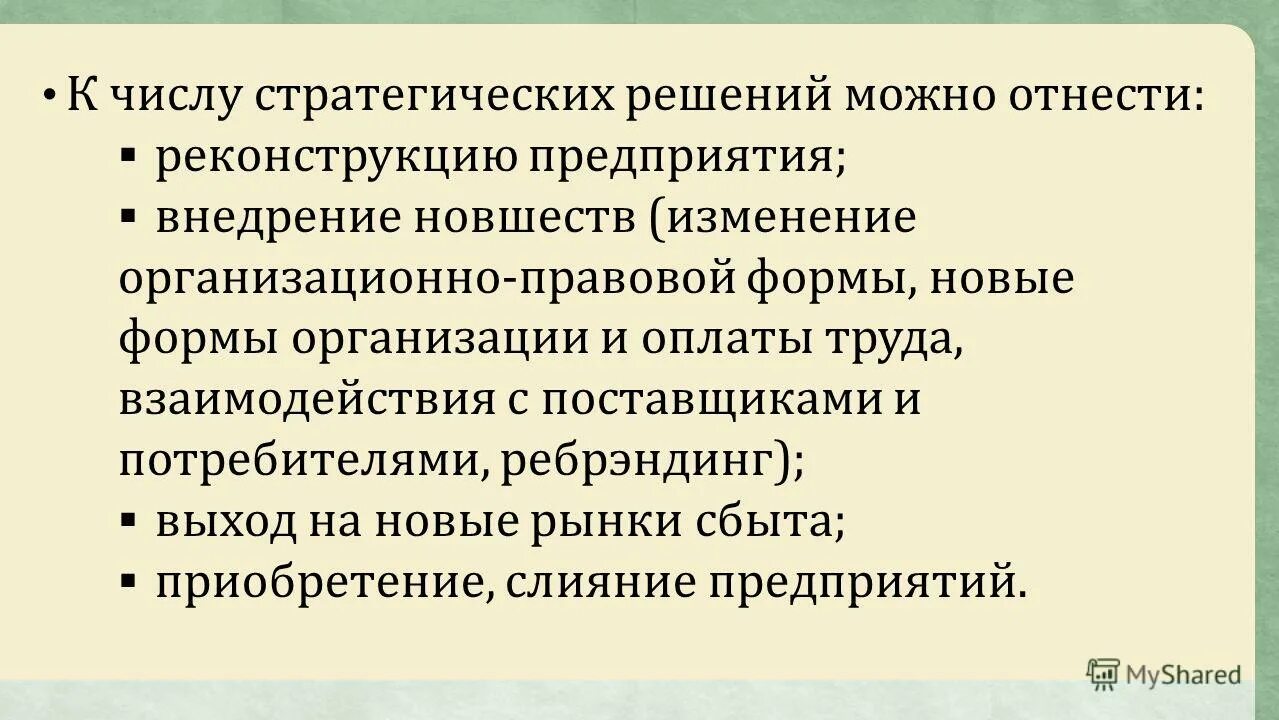 • К числу стратегических решений можно отнести:
▪ реконструкцию предприятия;
▪ внедрение новшеств (изменение организационно-правовой формы, новые формы организации и оплаты труда, взаимодействия с поставщиками и потребителями, ребрэндинг);
▪ выход на новые рынки сбыта;
▪ приобретение, слияние предприятий.

MyShared